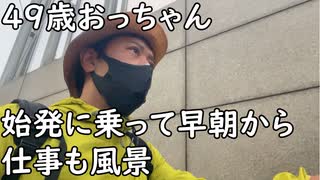 49歳おっちゃん

始発に乗って早朝から
仕事も風景